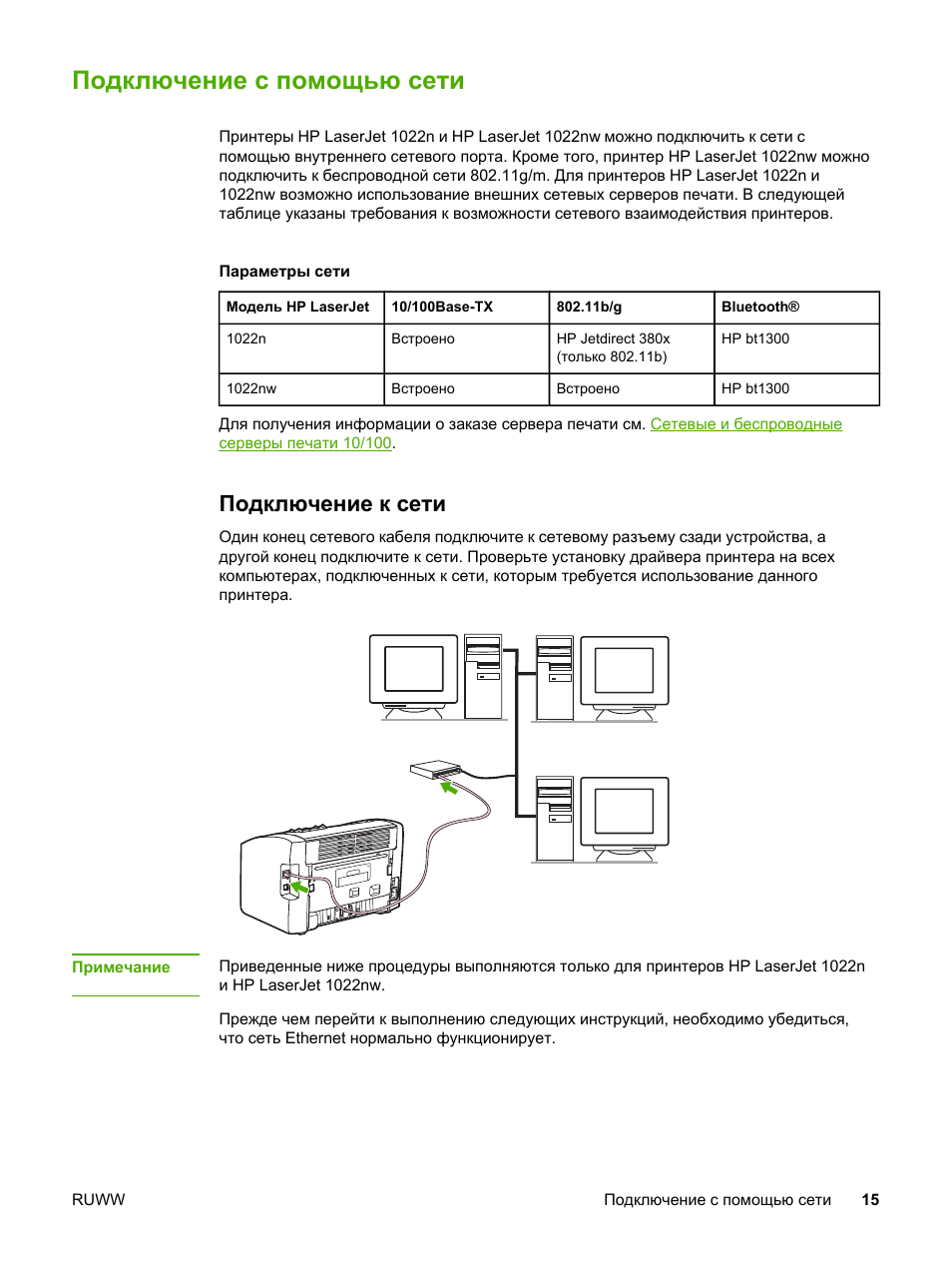 Подключение с помощью сети

Принтеры HP LaserJet 1022n и HP LaserJet 1022nw можно подключить к сети с помощью внутреннего сетевого порта. Кроме того, принтер HP LaserJet 1022nw можно подключить к беспроводной сети 802.11g/m. Для принтеров HP LaserJet 1022n и 1022nw возможно использование внешних сетевых серверов печати. В следующей таблице указаны требования к возможности сетевого взаимодействия принтеров.

Параметры сети

| Модель HP LaserJet | 10/100Base-TX | 802.11b/g | Bluetooth® |
|---|---|---|---|
| 1022n | Встроено | HP Jetdirect 380x (только 802.11b) | HP bt1300 |
| 1022nw | Встроено | Встроено | HP bt1300 |

Для получения информации о заказе сервера печати см. Сетевые и беспроводные серверы печати 10/100.

Подключение к сети

Один конец сетевого кабеля подключите к сетевому разъему сзади устройства, а другой конец подключите к сети. Проверьте установку драйвера принтера на всех компьютерах, подключенных к сети, которым требуется использование данного принтера.

Примечание

Приведенные ниже процедуры выполняются только для принтеров HP LaserJet 1022n и HP LaserJet 1022nw.

Прежде чем перейти к выполнению следующих инструкций, необходимо убедиться, что сеть Ethernet нормально функционирует.

RUWW

Подключение с помощью сети 15